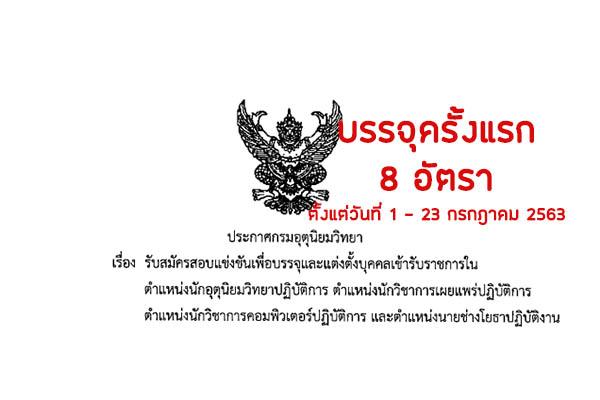 บรรจุครั้งแรก
8 อัตรา
ตั้งแต่วันที่ 1 – 23 กรกฎาคม 2563

ประกาศกรมอุตุนิยมวิทยา

เรื่อง รับสมัครสอบแข่งขันเพื่อบรรจุและแต่งตั้งบุคคลเข้ารับราชการใน ตำแหน่งนักอุตุนิยมวิทยาปฏิบัติการ ตำแหน่งนักวิชาการเผยแพร่ปฏิบัติการ ตำแหน่งนักวิชาการคอมพิวเตอร์ปฏิบัติการ และตำแหน่งนายช่างโยธาปฏิบัติงาน